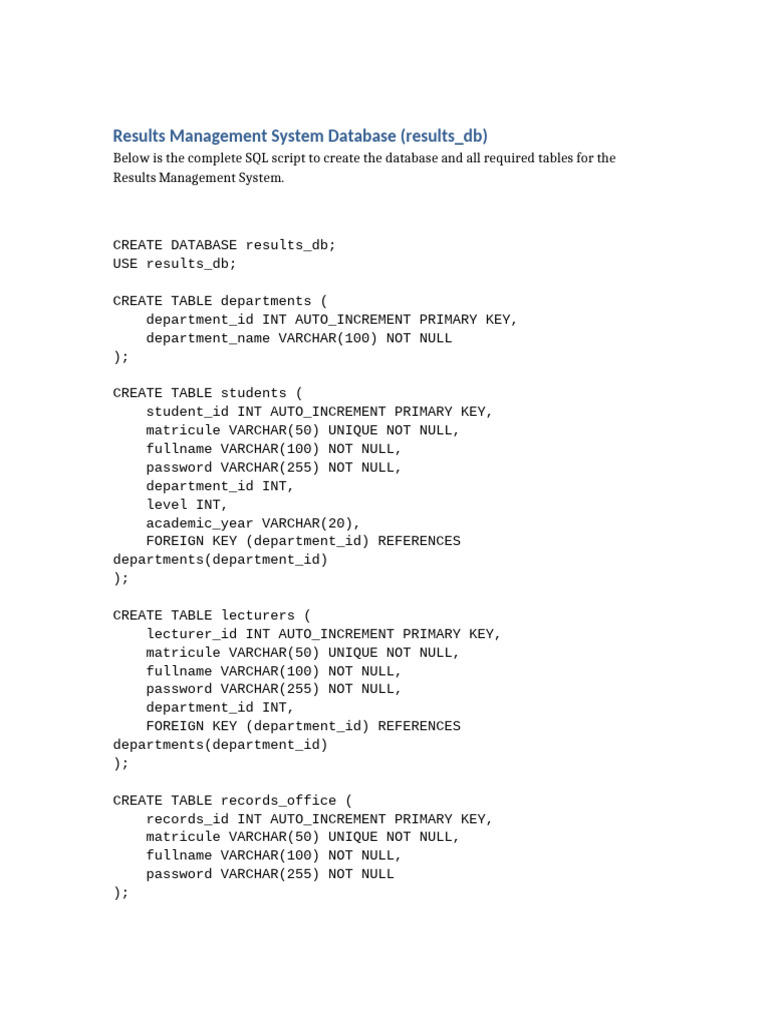 Results Management System Database (results_db)

Below is the complete SQL script to create the database and all required tables for the Results Management System.

CREATE DATABASE results_db;
USE results_db;

CREATE TABLE departments (
    department_id INT AUTO_INCREMENT PRIMARY KEY,
    department_name VARCHAR(100) NOT NULL
);

CREATE TABLE students (
    student_id INT AUTO_INCREMENT PRIMARY KEY,
    matricule VARCHAR(50) UNIQUE NOT NULL,
    fullname VARCHAR(100) NOT NULL,
    password VARCHAR(255) NOT NULL,
    department_id INT,
    level INT,
    academic_year VARCHAR(20),
    FOREIGN KEY (department_id) REFERENCES departments(department_id)
);

CREATE TABLE lecturers (
    lecturer_id INT AUTO_INCREMENT PRIMARY KEY,
    matricule VARCHAR(50) UNIQUE NOT NULL,
    fullname VARCHAR(100) NOT NULL,
    password VARCHAR(255) NOT NULL,
    department_id INT,
    FOREIGN KEY (department_id) REFERENCES departments(department_id)
);

CREATE TABLE records_office (
    records_id INT AUTO_INCREMENT PRIMARY KEY,
    matricule VARCHAR(50) UNIQUE NOT NULL,
    fullname VARCHAR(100) NOT NULL,
    password VARCHAR(255) NOT NULL
);